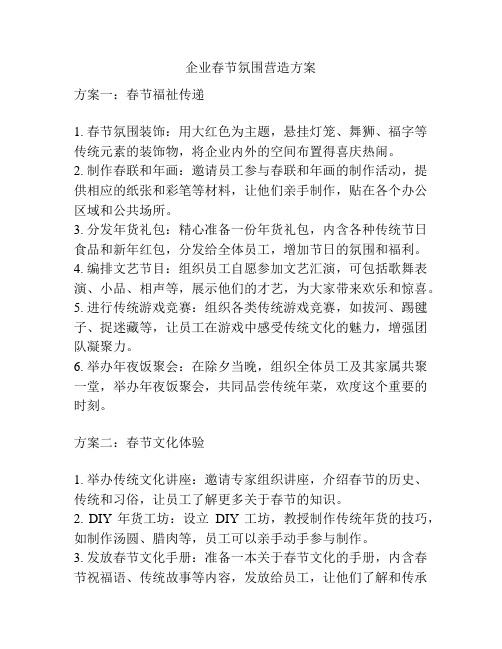 企业春节氛围营造方案

方案一：春节福祉传递

1. 春节氛围装饰：用大红色为主题，悬挂灯笼、舞狮、福字等传统元素的装饰物，将企业内外的空间布置得喜庆热闹。
2. 制作春联和年画：邀请员工参与春联和年画的制作活动，提供相应的纸张和彩笔等材料，让他们亲手制作，贴在各个办公区域和公共场所。
3. 分发年货礼包：精心准备一份年货礼包，内含各种传统节日食品和新年红包，分发给全体员工，增加节日的氛围和福利。
4. 编排文艺节目：组织员工自愿参加文艺汇演，可包括歌舞表演、小品、相声等，展示他们的才艺，为大家带来欢乐和惊喜。
5. 进行传统游戏竞赛：组织各类传统游戏竞赛，如拔河、踢毽子、捉迷藏等，让员工在游戏中感受传统文化的魅力，增强团队凝聚力。
6. 举办年夜饭聚会：在除夕当晚，组织全体员工及其家属共聚一堂，举办年夜饭聚会，共同品尝传统年菜，欢度这个重要的时刻。

方案二：春节文化体验

1. 举办传统文化讲座：邀请专家组织讲座，介绍春节的历史、传统和习俗，让员工了解更多关于春节的知识。
2. DIY 年货工坊：设立 DIY 工坊，教授制作传统年货的技巧，如制作汤圆、腊肉等，员工可以亲手动手参与制作。
3. 发放春节文化手册：准备一本关于春节文化的手册，内含春节祝福语、传统故事等内容，发放给员工，让他们了解和传承